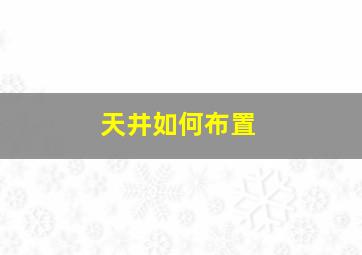 天井如何布置